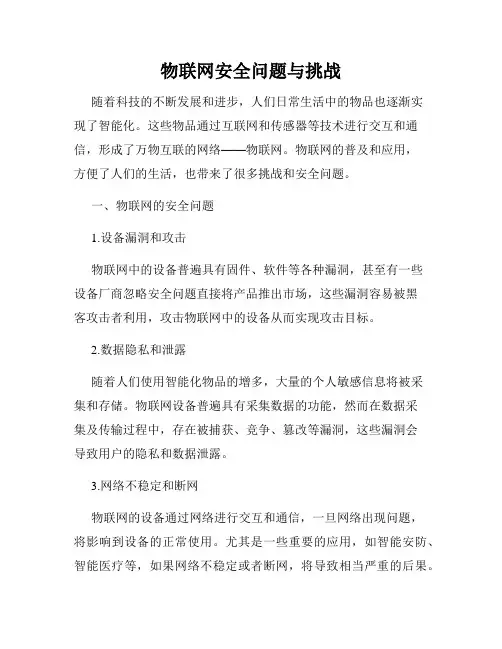 物联网安全问题与挑战

随着科技的不断发展和进步，人们日常生活中的物品也逐渐实现了智能化。这些物品通过互联网和传感器等技术进行交互和通信，形成了万物互联的网络——物联网。物联网的普及和应用，方便了人们的生活，也带来了很多挑战和安全问题。

一、物联网的安全问题

1.设备漏洞和攻击

物联网中的设备普遍具有固件、软件等各种漏洞，甚至有一些设备厂商忽略安全问题直接将产品推出市场，这些漏洞容易被黑客攻击者利用，攻击物联网中的设备从而实现攻击目标。

2.数据隐私和泄露

随着人们使用智能化物品的增多，大量的个人敏感信息将被采集和存储。物联网设备普遍具有采集数据的功能，然而在数据采集及传输过程中，存在被捕获、竞争、篡改等漏洞，这些漏洞会导致用户的隐私和数据泄露。

3.网络不稳定和断网

物联网的设备通过网络进行交互和通信，一旦网络出现问题，将影响到设备的正常使用。尤其是一些重要的应用，如智能安防、智能医疗等，如果网络不稳定或者断网，将导致相当严重的后果。